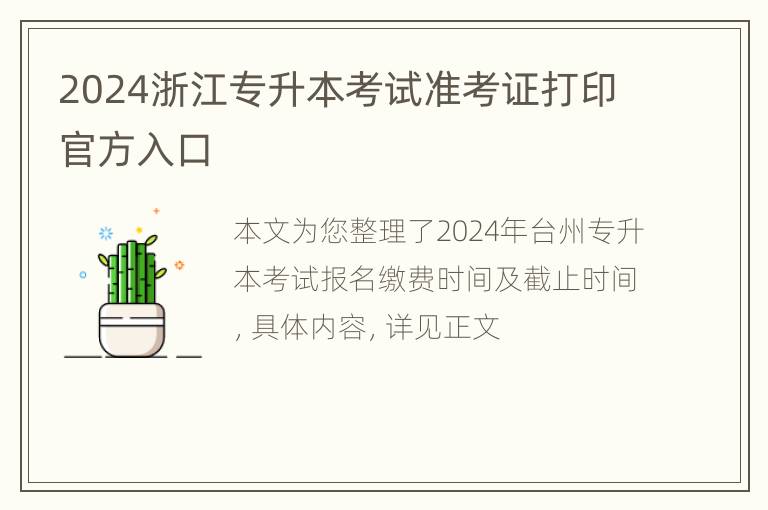 2024浙江专升本考试准考证打印官方入口

本文为您整理了2024年台州专升本考试报名缴费时间及截止时间, 具体内容, 详见正文